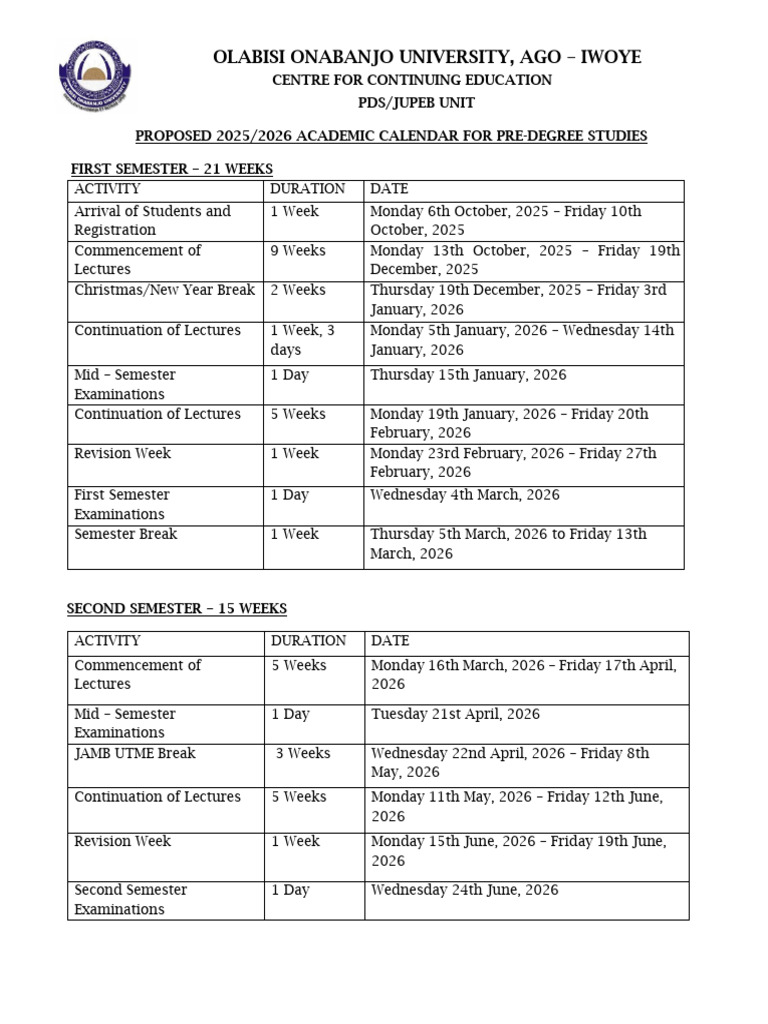 OLABISI ONABANJO UNIVERSITY, AGO – IWOYE
CENTRE FOR CONTINUING EDUCATION
PDS/JUPEB UNIT

PROPOSED 2025/2026 ACADEMIC CALENDAR FOR PRE-DEGREE STUDIES

FIRST SEMESTER – 21 WEEKS

| ACTIVITY | DURATION | DATE |
|---|---|---|
| Arrival of Students and Registration | 1 Week | Monday 6th October, 2025 – Friday 10th October, 2025 |
| Commencement of Lectures | 9 Weeks | Monday 13th October, 2025 – Friday 19th December, 2025 |
| Christmas/New Year Break | 2 Weeks | Thursday 19th December, 2025 – Friday 3rd January, 2026 |
| Continuation of Lectures | 1 Week, 3 days | Monday 5th January, 2026 – Wednesday 14th January, 2026 |
| Mid – Semester Examinations | 1 Day | Thursday 15th January, 2026 |
| Continuation of Lectures | 5 Weeks | Monday 19th January, 2026 – Friday 20th February, 2026 |
| Revision Week | 1 Week | Monday 23rd February, 2026 – Friday 27th February, 2026 |
| First Semester Examinations | 1 Day | Wednesday 4th March, 2026 |
| Semester Break | 1 Week | Thursday 5th March, 2026 to Friday 13th March, 2026 |

SECOND SEMESTER – 15 WEEKS

| ACTIVITY | DURATION | DATE |
|---|---|---|
| Commencement of Lectures | 5 Weeks | Monday 16th March, 2026 – Friday 17th April, 2026 |
| Mid – Semester Examinations | 1 Day | Tuesday 21st April, 2026 |
| JAMB UTME Break | 3 Weeks | Wednesday 22nd April, 2026 – Friday 8th May, 2026 |
| Continuation of Lectures | 5 Weeks | Monday 11th May, 2026 – Friday 12th June, 2026 |
| Revision Week | 1 Week | Monday 15th June, 2026 – Friday 19th June, 2026 |
| Second Semester Examinations | 1 Day | Wednesday 24th June, 2026 |